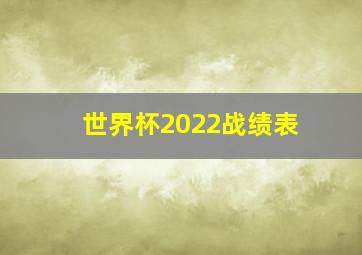 世界杯2022战绩表